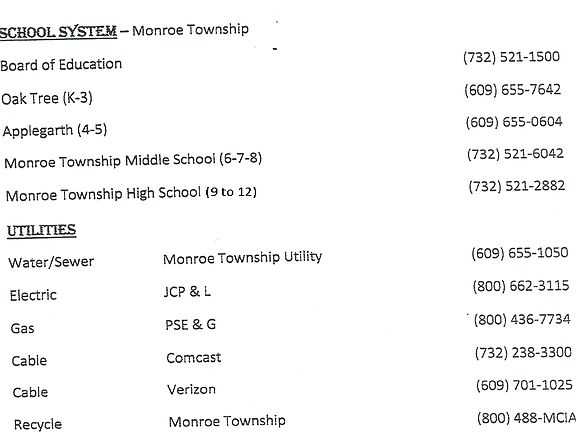 SCHOOL SYSTEM – Monroe Township

Board of Education (732) 521-1500

Oak Tree (K-3) (609) 655-7642

Applegarth (4-5) (609) 655-0604

Monroe Township Middle School (6-7-8) (732) 521-6042

Monroe Township High School (9 to 12) (732) 521-2882

UTILITIES

Water/Sewer Monroe Township Utility (609) 655-1050

Electric JCP & L (800) 662-3115

Gas PSE & G (800) 436-7734

Cable Comcast (732) 238-3300

Cable Verizon (609) 701-1025

Recycle Monroe Township (800) 488-MCIA